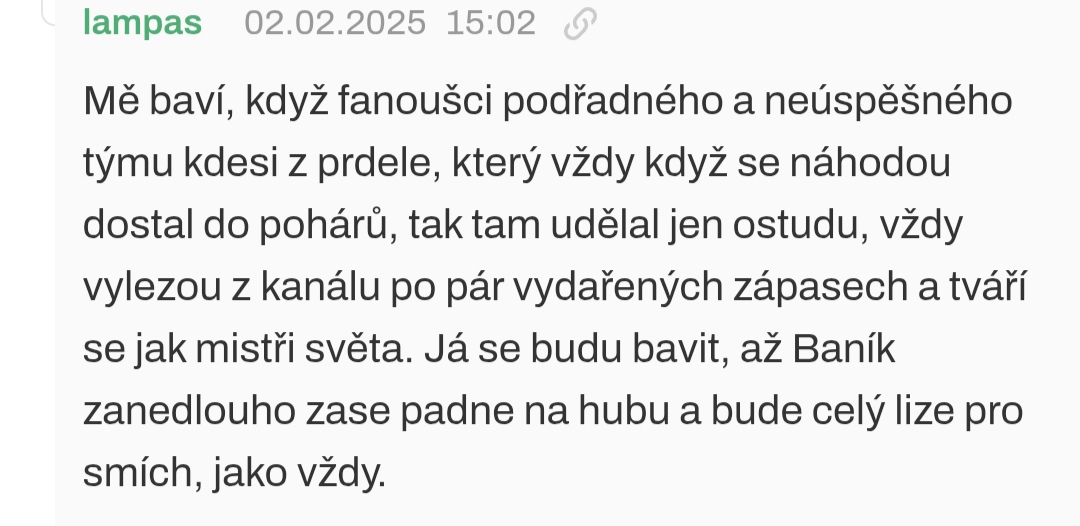 lampas 02.02.2025 15:02

Mě baví, když fanoušci podřadného a neúspěšného týmu kdesi z prdele, který vždy když se náhodou dostal do pohárů, tak tam udělal jen ostudu, vždy vylezou z kanálu po pár vydařených zápasech a tváří se jak mistři světa. Já se budu bavit, až Baník zanedlouho zase padne na hubu a bude celý lize pro smích, jako vždy.